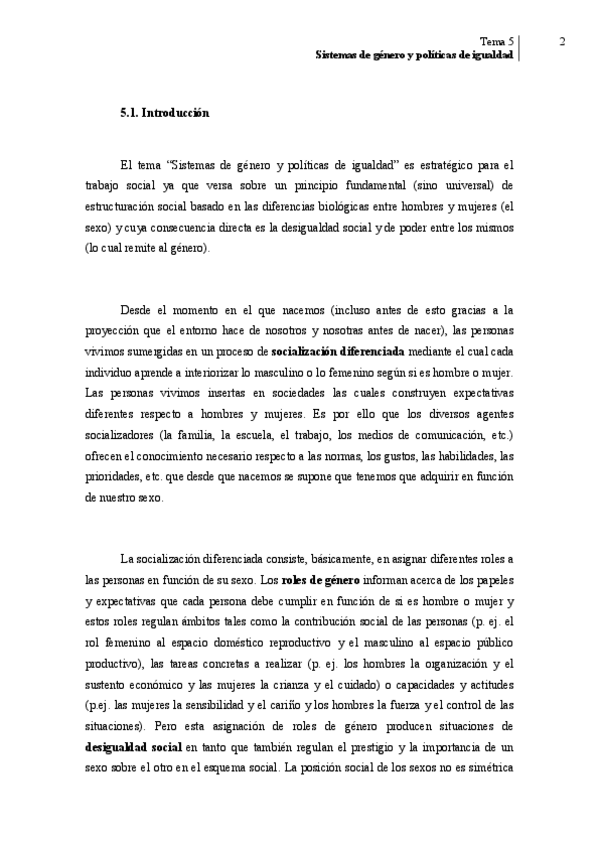 Tema 5
Sistemas de género y políticas de igualdad

2

5.1. Introducción

El tema "Sistemas de género y políticas de igualdad" es estratégico para el trabajo social ya que versa sobre un principio fundamental (sino universal) de estructuración social basado en las diferencias biológicas entre hombres y mujeres (el sexo) y cuya consecuencia directa es la desigualdad social y de poder entre los mismos (lo cual remite al género).

Desde el momento en el que nacemos (incluso antes de esto gracias a la proyección que el entorno hace de nosotros y nosotras antes de nacer), las personas vivimos sumergidas en un proceso de socialización diferenciada mediante el cual cada individuo aprende a interiorizar lo masculino o lo femenino según si es hombre o mujer. Las personas vivimos insertas en sociedades las cuales construyen expectativas diferentes respecto a hombres y mujeres. Es por ello que los diversos agentes socializadores (la familia, la escuela, el trabajo, los medios de comunicación, etc.) ofrecen el conocimiento necesario respecto a las normas, los gustos, las habilidades, las prioridades, etc. que desde que nacemos se supone que tenemos que adquirir en función de nuestro sexo.

La socialización diferenciada consiste, básicamente, en asignar diferentes roles a las personas en función de su sexo. Los roles de género informan acerca de los papeles y expectativas que cada persona debe cumplir en función de si es hombre o mujer y estos roles regulan ámbitos tales como la contribución social de las personas (p. ej. el rol femenino al espacio doméstico reproductivo y el masculino al espacio público productivo), las tareas concretas a realizar (p. ej. los hombres la organización y el sustento económico y las mujeres la crianza y el cuidado) o capacidades y actitudes (p.ej. las mujeres la sensibilidad y el cariño y los hombres la fuerza y el control de las situaciones). Pero esta asignación de roles de género producen situaciones de desigualdad social en tanto que también regulan el prestigio y la importancia de un sexo sobre el otro en el esquema social. La posición social de los sexos no es simétrica